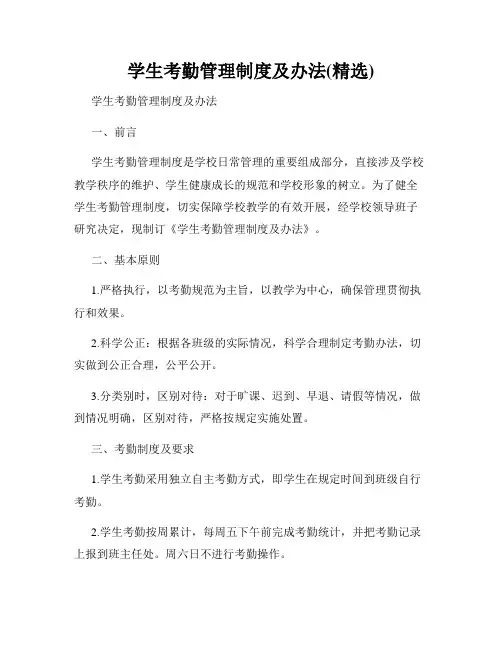 学生考勤管理制度及办法(精选)

学生考勤管理制度及办法

一、前言

学生考勤管理制度是学校日常管理的重要组成部分，直接涉及学校教学秩序的维护、学生健康成长的规范和学校形象的树立。为了健全学生考勤管理制度，切实保障学校教学的有效开展，经学校领导班子研究决定，现制订《学生考勤管理制度及办法》。

二、基本原则

1.严格执行，以考勤规范为主旨，以教学为中心，确保管理贯彻执行和效果。

2.科学公正：根据各班级的实际情况，科学合理制定考勤办法，切实做到公正合理，公平公开。

3.分类别时，区别对待：对于旷课、迟到、早退、请假等情况，做到情况明确，区别对待，严格按规定实施处置。

三、考勤制度及要求

1.学生考勤采用独立自主考勤方式，即学生在规定时间到班级自行考勤。

2.学生考勤按周累计，每周五下午前完成考勤统计，并把考勤记录上报到班主任处。周六日不进行考勤操作。